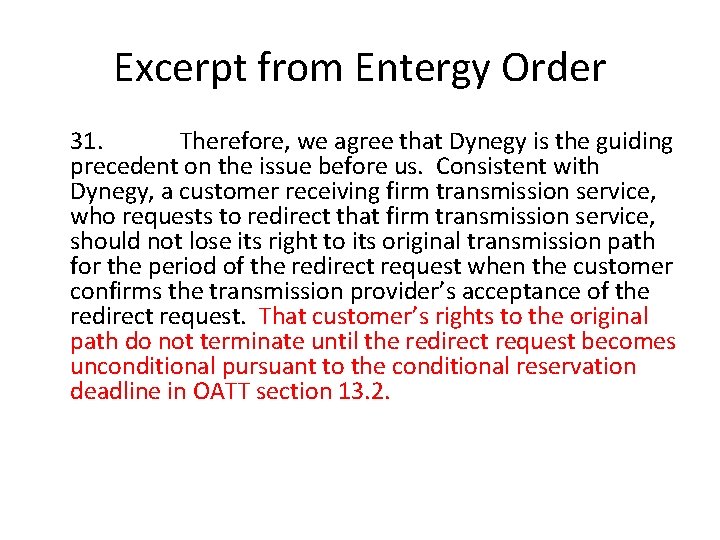 Excerpt from Entergy Order

31. Therefore, we agree that Dynegy is the guiding precedent on the issue before us. Consistent with Dynegy, a customer receiving firm transmission service, who requests to redirect that firm transmission service, should not lose its right to its original transmission path for the period of the redirect request when the customer confirms the transmission provider's acceptance of the redirect request. That customer's rights to the original path do not terminate until the redirect request becomes unconditional pursuant to the conditional reservation deadline in OATT section 13.2.